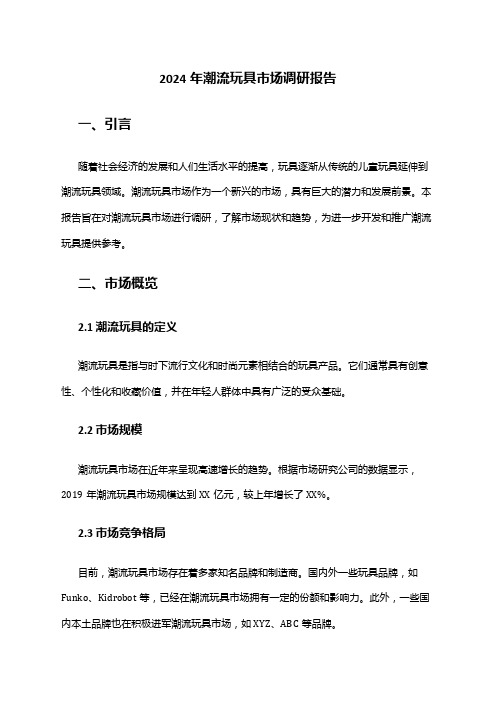 2024 年潮流玩具市场调研报告

一、引言

随着社会经济的发展和人们生活水平的提高，玩具逐渐从传统的儿童玩具延伸到潮流玩具领域。潮流玩具市场作为一个新兴的市场，具有巨大的潜力和发展前景。本报告旨在对潮流玩具市场进行调研，了解市场现状和趋势，为进一步开发和推广潮流玩具提供参考。

二、市场概览

2.1 潮流玩具的定义

潮流玩具是指与时下流行文化和时尚元素相结合的玩具产品。它们通常具有创意性、个性化和收藏价值，并在年轻人群体中具有广泛的受众基础。

2.2 市场规模

潮流玩具市场在近年来呈现高速增长的趋势。根据市场研究公司的数据显示，2019 年潮流玩具市场规模达到 XX 亿元，较上年增长了 XX%。

2.3 市场竞争格局

目前，潮流玩具市场存在着多家知名品牌和制造商。国内外一些玩具品牌，如 Funko、Kidrobot 等，已经在潮流玩具市场拥有一定的份额和影响力。此外，一些国内本土品牌也在积极进军潮流玩具市场，如 XYZ、ABC 等品牌。